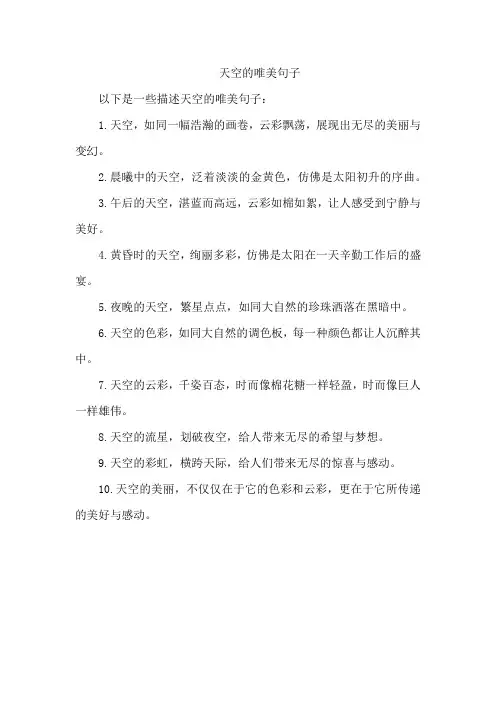 天空的唯美句子

以下是一些描述天空的唯美句子：

1.天空，如同一幅浩瀚的画卷，云彩飘荡，展现出无尽的美丽与变幻。

2.晨曦中的天空，泛着淡淡的金黄色，仿佛是太阳初升的序曲。

3.午后的天空，湛蓝而高远，云彩如棉如絮，让人感受到宁静与美好。

4.黄昏时的天空，绚丽多彩，仿佛是太阳在一天辛勤工作后的盛宴。

5.夜晚的天空，繁星点点，如同大自然的珍珠洒落在黑暗中。

6.天空的色彩，如同大自然的调色板，每一种颜色都让人沉醉其中。

7.天空的云彩，千姿百态，时而像棉花糖一样轻盈，时而像巨人一样雄伟。

8.天空的流星，划破夜空，给人带来无尽的希望与梦想。

9.天空的彩虹，横跨天际，给人们带来无尽的惊喜与感动。

10.天空的美丽，不仅仅在于它的色彩和云彩，更在于它所传递的美好与感动。